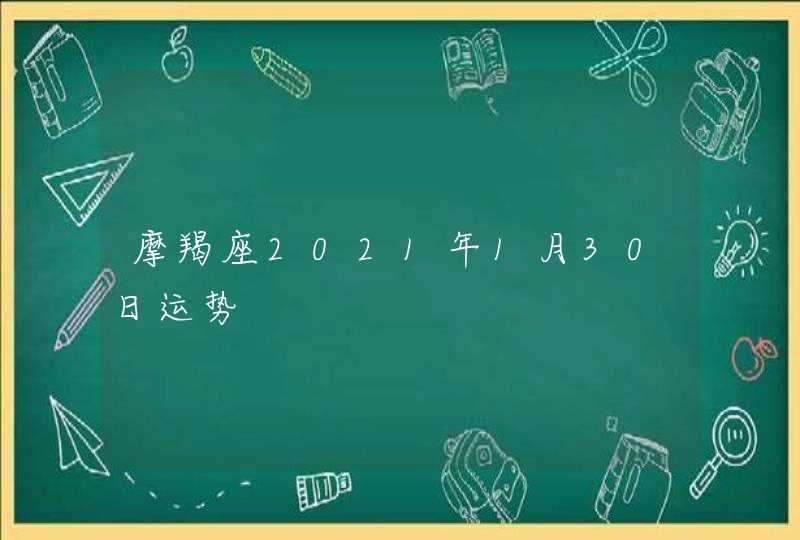 摩羯座2021年1月30日运势